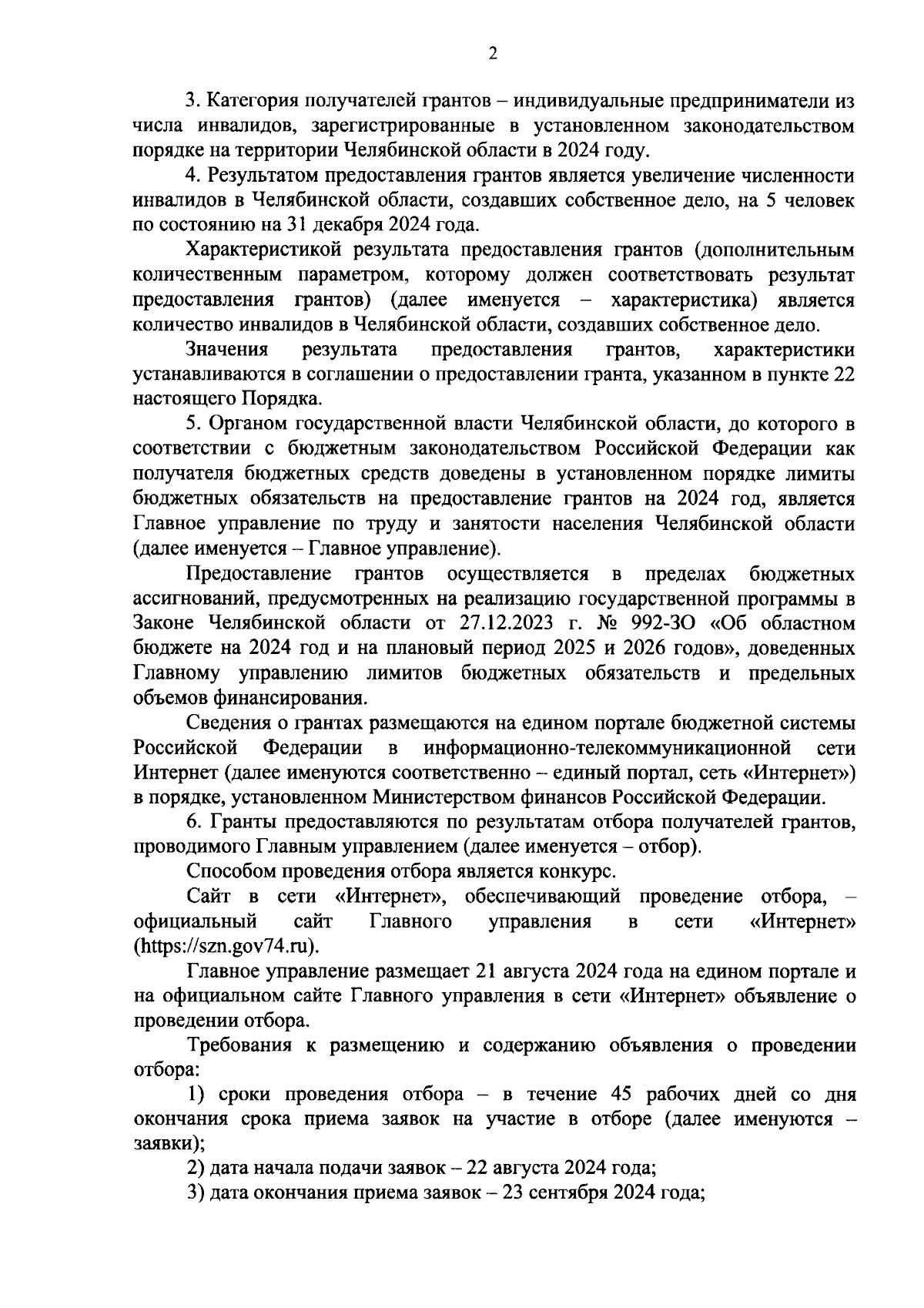 2

3. Категория получателей грантов – индивидуальные предприниматели из числа инвалидов, зарегистрированные в установленном законодательством порядке на территории Челябинской области в 2024 году.

4. Результатом предоставления грантов является увеличение численности инвалидов в Челябинской области, создавших собственное дело, на 5 человек по состоянию на 31 декабря 2024 года.

Характеристикой результата предоставления грантов (дополнительным количественным параметром, которому должен соответствовать результат предоставления грантов) (далее именуется – характеристика) является количество инвалидов в Челябинской области, создавших собственное дело.

Значения результата предоставления грантов, характеристики устанавливаются в соглашении о предоставлении гранта, указанном в пункте 22 настоящего Порядка.

5. Органом государственной власти Челябинской области, до которого в соответствии с бюджетным законодательством Российской Федерации как получателя бюджетных средств доведены в установленном порядке лимиты бюджетных обязательств на предоставление грантов на 2024 год, является Главное управление по труду и занятости населения Челябинской области (далее именуется – Главное управление).

Предоставление грантов осуществляется в пределах бюджетных ассигнований, предусмотренных на реализацию государственной программы в Законе Челябинской области от 27.12.2023 г. № 992-ЗО «Об областном бюджете на 2024 год и на плановый период 2025 и 2026 годов», доведенных Главному управлению лимитов бюджетных обязательств и предельных объемов финансирования.

Сведения о грантах размещаются на едином портале бюджетной системы Российской Федерации в информационно-телекоммуникационной сети Интернет (далее именуются соответственно – единый портал, сеть «Интернет») в порядке, установленном Министерством финансов Российской Федерации.

6. Гранты предоставляются по результатам отбора получателей грантов, проводимого Главным управлением (далее именуется – отбор).

Способом проведения отбора является конкурс.

Сайт в сети «Интернет», обеспечивающий проведение отбора, – официальный сайт Главного управления в сети «Интернет» (https://szn.gov74.ru).

Главное управление размещает 21 августа 2024 года на едином портале и на официальном сайте Главного управления в сети «Интернет» объявление о проведении отбора.

Требования к размещению и содержанию объявления о проведении отбора:

1) сроки проведения отбора – в течение 45 рабочих дней со дня окончания срока приема заявок на участие в отборе (далее именуются – заявки);

2) дата начала подачи заявок – 22 августа 2024 года;

3) дата окончания приема заявок – 23 сентября 2024 года;